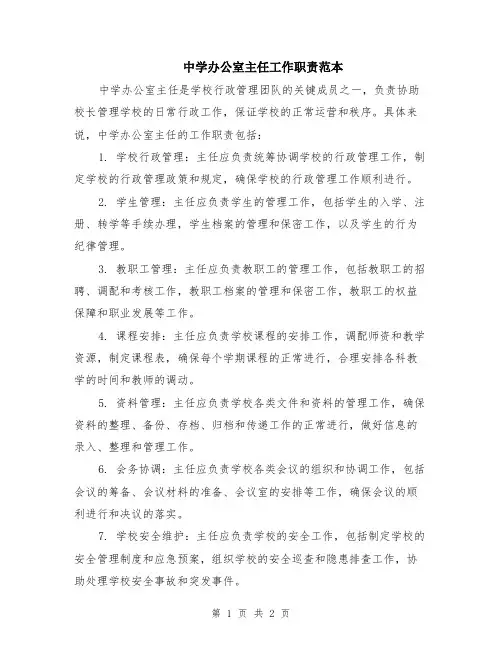 中学办公室主任工作职责范本

中学办公室主任是学校行政管理团队的关键成员之一，负责协助校长管理学校的日常行政工作，保证学校的正常运营和秩序。具体来说，中学办公室主任的工作职责包括：

1. 学校行政管理：主任应负责统筹协调学校的行政管理工作，制定学校的行政管理政策和规定，确保学校的行政管理工作顺利进行。

2. 学生管理：主任应负责学生的管理工作，包括学生的入学、注册、转学等手续办理，学生档案的管理和保密工作，以及学生的行为纪律管理。

3. 教职工管理：主任应负责教职工的管理工作，包括教职工的招聘、调配和考核工作，教职工档案的管理和保密工作，教职工的权益保障和职业发展等工作。

4. 课程安排：主任应负责学校课程的安排工作，调配师资和教学资源，制定课程表，确保每个学期课程的正常进行，合理安排各科教学的时间和教师的调动。

5. 资料管理：主任应负责学校各类文件和资料的管理工作，确保资料的整理、备份、存档、归档和传递工作的正常进行，做好信息的录入、整理和管理工作。

6. 会务协调：主任应负责学校各类会议的组织和协调工作，包括会议的筹备、会议材料的准备、会议室的安排等工作，确保会议的顺利进行和决议的落实。

7. 学校安全维护：主任应负责学校的安全工作，包括制定学校的安全管理制度和应急预案，组织学校的安全巡查和隐患排查工作，协助处理学校安全事故和突发事件。

第 1 页 共 2 页